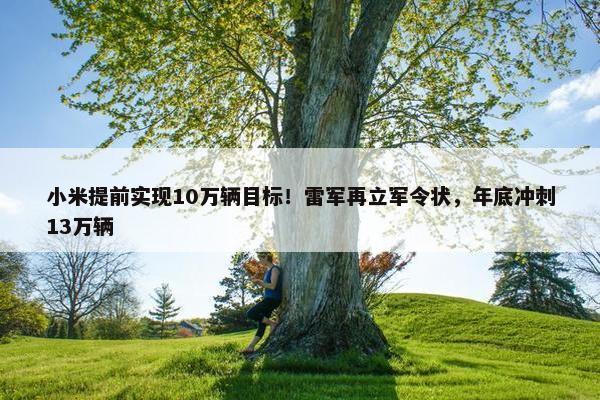 小米提前实现10万辆目标！雷军再立军令状，年底冲刺13万辆